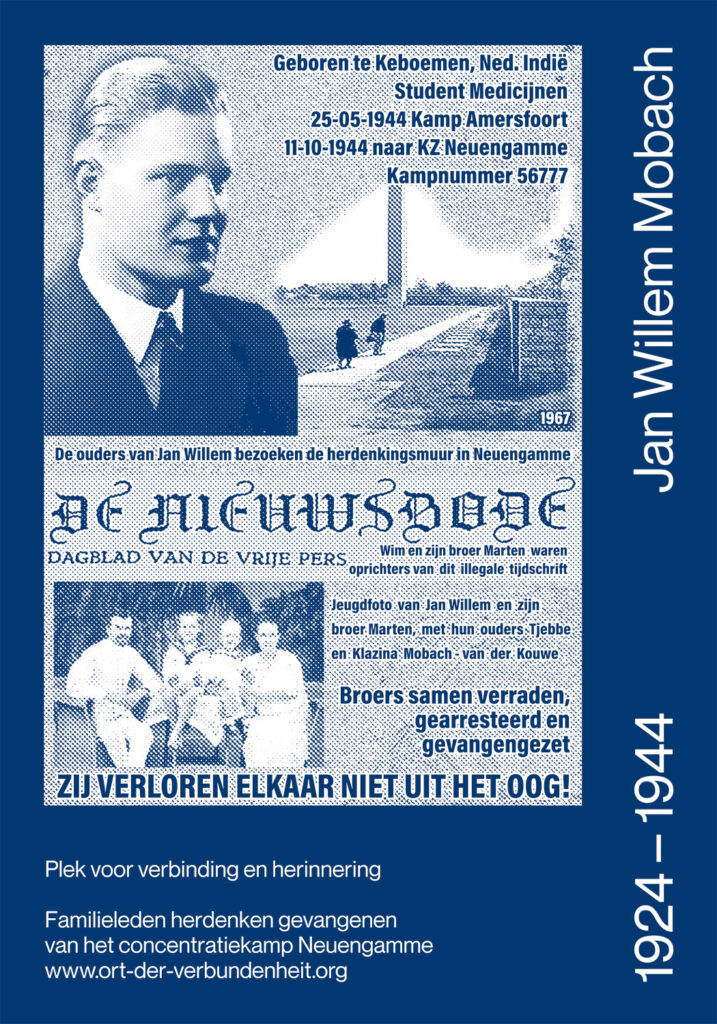 Geboren te Keboemen, Ned. Indië
Student Medicijnen
25-05-1944 Kamp Amersfoort
11-10-1944 naar KZ Neuengamme
Kampnummer 56777

1967

De ouders van Jan Willem bezoeken de herdenkingsmuur in Neuengamme

DE NIEUWSBODE
DAGBLAD VAN DE VRIJE PERS

Wim en zijn broer Marten waren oprichters van dit illegale tijdschrift

Jeugdfoto van Jan Willem en zijn broer Marten, met hun ouders Tjebbe en Klazina Mobach - van der Kouwe

Broers samen verraden, gearresteerd en gevangengezet

ZIJ VERLOREN ELKAAR NIET UIT HET OOG!

Plek voor verbinding en herinnering

Familieleden herdenken gevangenen van het concentratiekamp Neuengamme
www.ort-der-verbundenheit.org

Jan Willem Mobach

1924 – 1944